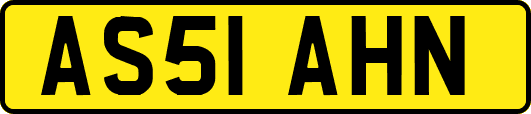 AS51 AHN